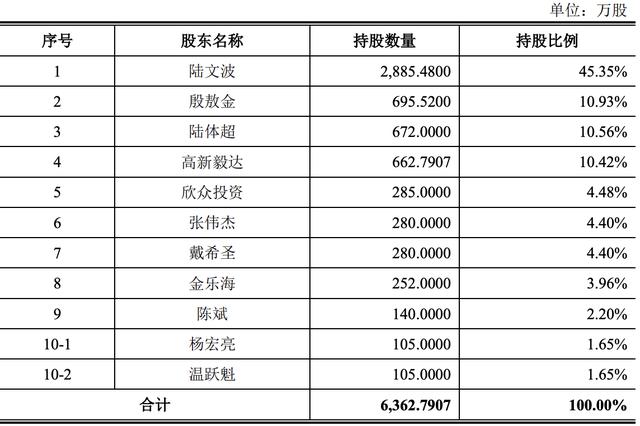 单位：万股

| 序号 | 股东名称 | 持股数量 | 持股比例 |
|---|---|---|---|
| 1 | 陆文波 | 2,885.4800 | 45.35% |
| 2 | 殷敖金 | 695.5200 | 10.93% |
| 3 | 陆体超 | 672.0000 | 10.56% |
| 4 | 高新毅达 | 662.7907 | 10.42% |
| 5 | 欣众投资 | 285.0000 | 4.48% |
| 6 | 张伟杰 | 280.0000 | 4.40% |
| 7 | 戴希圣 | 280.0000 | 4.40% |
| 8 | 金乐海 | 252.0000 | 3.96% |
| 9 | 陈斌 | 140.0000 | 2.20% |
| 10-1 | 杨宏亮 | 105.0000 | 1.65% |
| 10-2 | 温跃魁 | 105.0000 | 1.65% |
| 合计 | | 6,362.7907 | 100.00% |